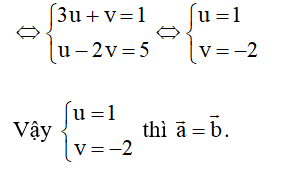 $\Leftrightarrow \begin{cases} 3u + v = 1 \\ u - 2v = 5 \end{cases} \Leftrightarrow \begin{cases} u = 1 \\ v = -2 \end{cases}$

Vậy $\begin{cases} u = 1 \\ v = -2 \end{cases}$ thì $\vec{a} = \vec{b}$.